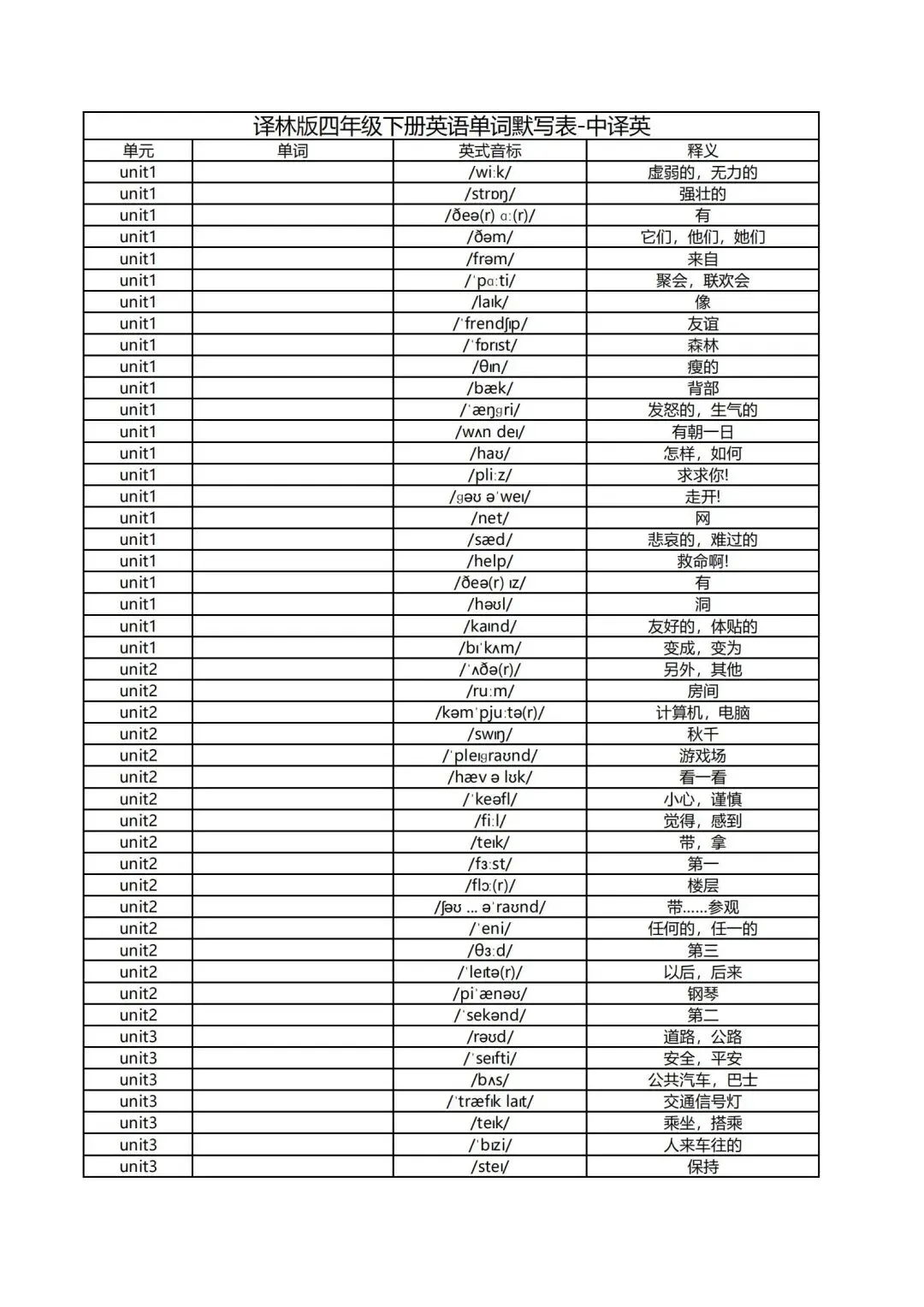 译林版四年级下册英语单词默写表-中译英

| 单元 | 单词 | 英式音标 | 释义 |
|---|---|---|---|
| unit1 | | /wiːk/ | 虚弱的，无力的 |
| unit1 | | /strɒŋ/ | 强壮的 |
| unit1 | | /ðeə(r) ɑː(r)/ | 有 |
| unit1 | | /ðəm/ | 它们，他们，她们 |
| unit1 | | /frəm/ | 来自 |
| unit1 | | /ˈpɑːti/ | 聚会，联欢会 |
| unit1 | | /laɪk/ | 像 |
| unit1 | | /ˈfrendʃɪp/ | 友谊 |
| unit1 | | /ˈfɒrɪst/ | 森林 |
| unit1 | | /θɪn/ | 瘦的 |
| unit1 | | /bæk/ | 背部 |
| unit1 | | /ˈæŋɡri/ | 发怒的，生气的 |
| unit1 | | /wʌn deɪ/ | 有朝一日 |
| unit1 | | /haʊ/ | 怎样，如何 |
| unit1 | | /pliːz/ | 求求你! |
| unit1 | | /ɡəʊ əˈweɪ/ | 走开! |
| unit1 | | /net/ | 网 |
| unit1 | | /sæd/ | 悲哀的，难过的 |
| unit1 | | /help/ | 救命啊! |
| unit1 | | /ðeə(r) ɪz/ | 有 |
| unit1 | | /həʊl/ | 洞 |
| unit1 | | /kaɪnd/ | 友好的，体贴的 |
| unit1 | | /bɪˈkʌm/ | 变成，变为 |
| unit2 | | /ˈʌðə(r)/ | 另外，其他 |
| unit2 | | /ruːm/ | 房间 |
| unit2 | | /kəmˈpjuːtə(r)/ | 计算机，电脑 |
| unit2 | | /swɪŋ/ | 秋千 |
| unit2 | | /ˈpleɪɡraʊnd/ | 游戏场 |
| unit2 | | /hæv ə lʊk/ | 看一看 |
| unit2 | | /ˈkeəfl/ | 小心，谨慎 |
| unit2 | | /fiːl/ | 觉得，感到 |
| unit2 | | /teɪk/ | 带，拿 |
| unit2 | | /fɜːst/ | 第一 |
| unit2 | | /flɔː(r)/ | 楼层 |
| unit2 | | /ʃəʊ ... əˈraʊnd/ | 带......参观 |
| unit2 | | /ˈeni/ | 任何的，任一的 |
| unit2 | | /θɜːd/ | 第三 |
| unit2 | | /ˈleɪtə(r)/ | 以后，后来 |
| unit2 | | /piˈænəʊ/ | 钢琴 |
| unit2 | | /ˈsekənd/ | 第二 |
| unit3 | | /rəʊd/ | 道路，公路 |
| unit3 | | /ˈseɪfti/ | 安全，平安 |
| unit3 | | /bʌs/ | 公共汽车，巴士 |
| unit3 | | /ˈtræfɪk laɪt/ | 交通信号灯 |
| unit3 | | /teɪk/ | 乘坐，搭乘 |
| unit3 | | /ˈbɪzi/ | 人来车往的 |
| unit3 | | /steɪ/ | 保持 |